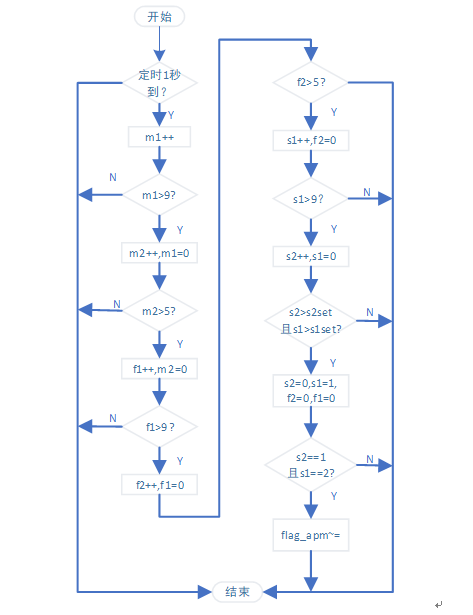 开始

定时1秒到？

Y

m1++

N

m1>9?

Y

m2++,m1=0

N

m2>5?

Y

f1++,m2=0

N

f1>9？

Y

f2++,f1=0

f2>5？

Y

s1++,f2=0

s1>9？

N

Y

s2++,s1=0

s2>s2set 且s1>s1set?

N

Y

s2=0,s1=1, f2=0,f1=0

s2==1 且s1==2?

N

Y

flag_apm~=

结束